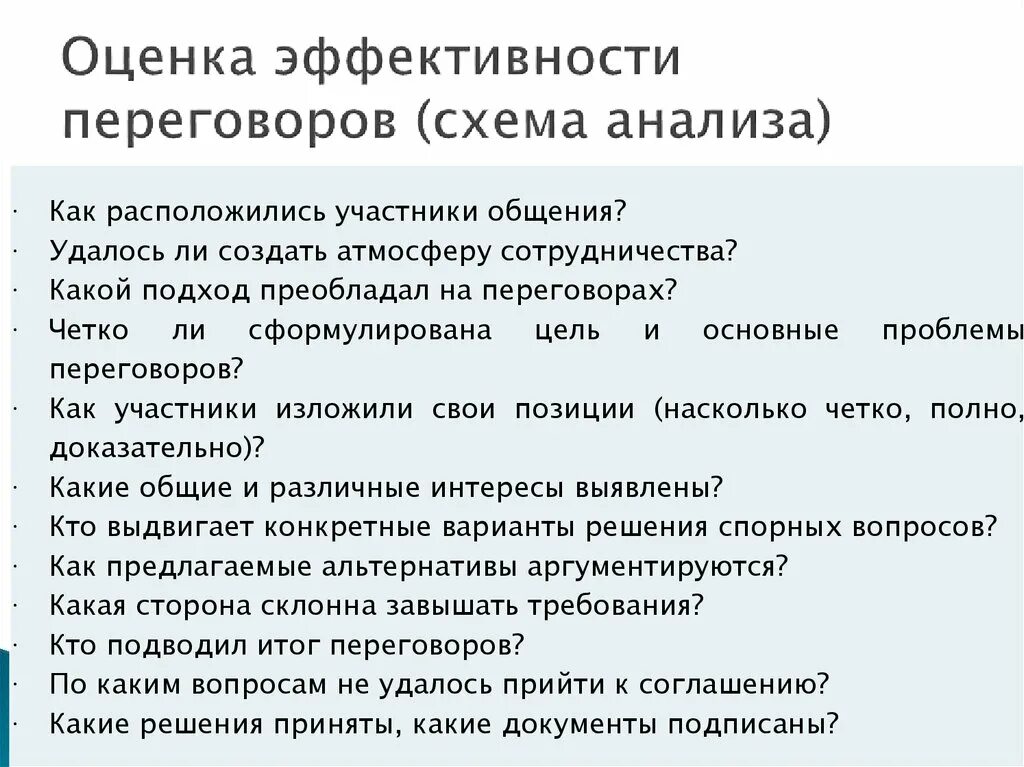 Оценка эффективности переговоров (схема анализа)

· Как расположились участники общения?
· Удалось ли создать атмосферу сотрудничества?
· Какой подход преобладал на переговорах?
· Четко ли сформулирована цель и основные проблемы переговоров?
· Как участники изложили свои позиции (насколько четко, полно, доказательно)?
· Какие общие и различные интересы выявлены?
· Кто выдвигает конкретные варианты решения спорных вопросов?
· Как предлагаемые альтернативы аргументируются?
· Какая сторона склонна завышать требования?
· Кто подводил итог переговоров?
· По каким вопросам не удалось прийти к соглашению?
· Какие решения приняты, какие документы подписаны?